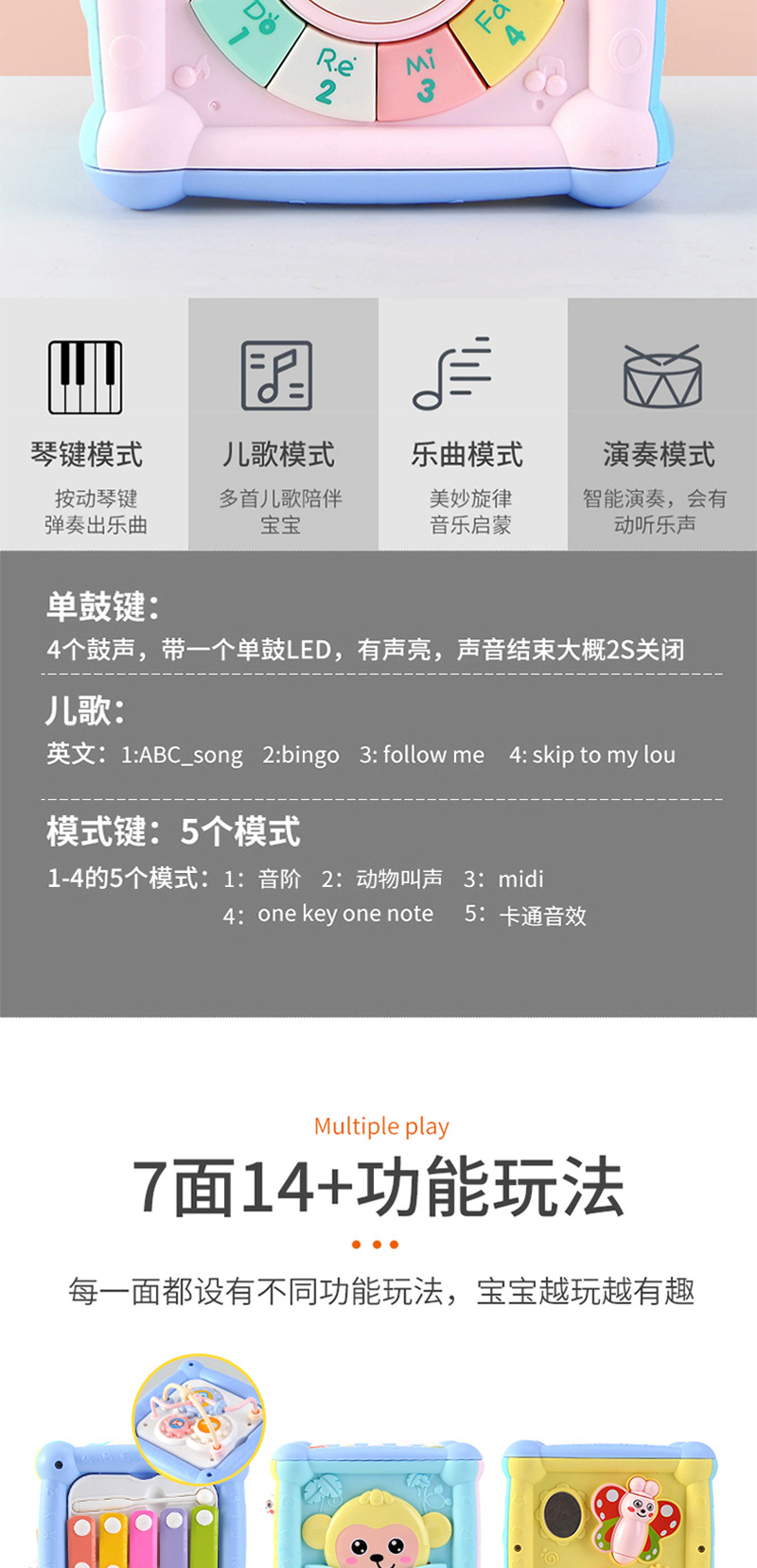 Do
1
Re
2
Mi
3
Fa
4

琴键模式
按动琴键
弹奏出乐曲

儿歌模式
多首儿歌陪伴
宝宝

乐曲模式
美妙旋律
音乐启蒙

演奏模式
智能演奏，会有
动听乐声

单鼓键：
4个鼓声，带一个单鼓LED，有声亮，声音结束大概2S关闭

儿歌：
英文：1:ABC_song 2:bingo 3: follow me 4: skip to my lou

模式键：5个模式
1-4的5个模式：1：音阶 2：动物叫声 3：midi
4：one key one note 5：卡通音效

Multiple play
7面14+功能玩法
每一面都设有不同功能玩法，宝宝越玩越有趣